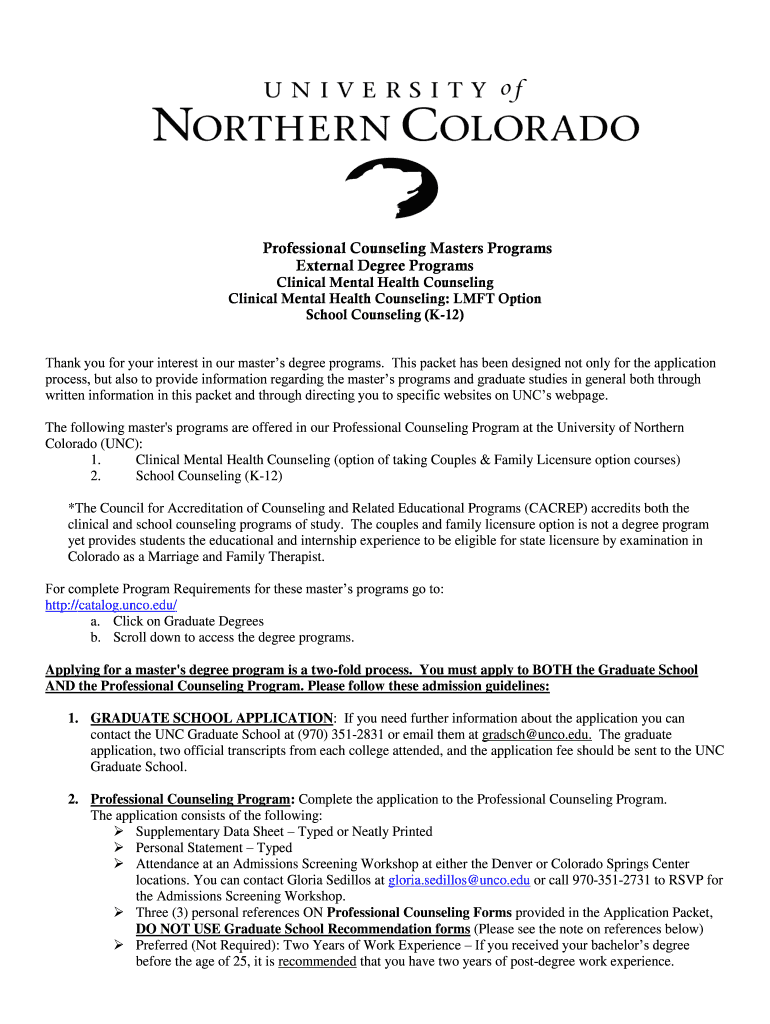 UNIVERSITY of
NORTHERN COLORADO

Professional Counseling Masters Programs
External Degree Programs
Clinical Mental Health Counseling
Clinical Mental Health Counseling: LMFT Option
School Counseling (K-12)

Thank you for your interest in our master's degree programs. This packet has been designed not only for the application process, but also to provide information regarding the master's programs and graduate studies in general both through written information in this packet and through directing you to specific websites on UNC's webpage.

The following master's programs are offered in our Professional Counseling Program at the University of Northern Colorado (UNC):
1. Clinical Mental Health Counseling (option of taking Couples & Family Licensure option courses)
2. School Counseling (K-12)

*The Council for Accreditation of Counseling and Related Educational Programs (CACREP) accredits both the clinical and school counseling programs of study. The couples and family licensure option is not a degree program yet provides students the educational and internship experience to be eligible for state licensure by examination in Colorado as a Marriage and Family Therapist.

For complete Program Requirements for these master's programs go to:
http://catalog.unco.edu/
a. Click on Graduate Degrees
b. Scroll down to access the degree programs.

Applying for a master's degree program is a two-fold process. You must apply to BOTH the Graduate School AND the Professional Counseling Program. Please follow these admission guidelines:

1. GRADUATE SCHOOL APPLICATION: If you need further information about the application you can contact the UNC Graduate School at (970) 351-2831 or email them at gradsch@unco.edu. The graduate application, two official transcripts from each college attended, and the application fee should be sent to the UNC Graduate School.

2. Professional Counseling Program: Complete the application to the Professional Counseling Program. The application consists of the following:
➢ Supplementary Data Sheet – Typed or Neatly Printed
➢ Personal Statement – Typed
➢ Attendance at an Admissions Screening Workshop at either the Denver or Colorado Springs Center locations. You can contact Gloria Sedillos at gloria.sedillos@unco.edu or call 970-351-2731 to RSVP for the Admissions Screening Workshop.
➢ Three (3) personal references ON Professional Counseling Forms provided in the Application Packet, DO NOT USE Graduate School Recommendation forms (Please see the note on references below)
➢ Preferred (Not Required): Two Years of Work Experience – If you received your bachelor's degree before the age of 25, it is recommended that you have two years of post-degree work experience.